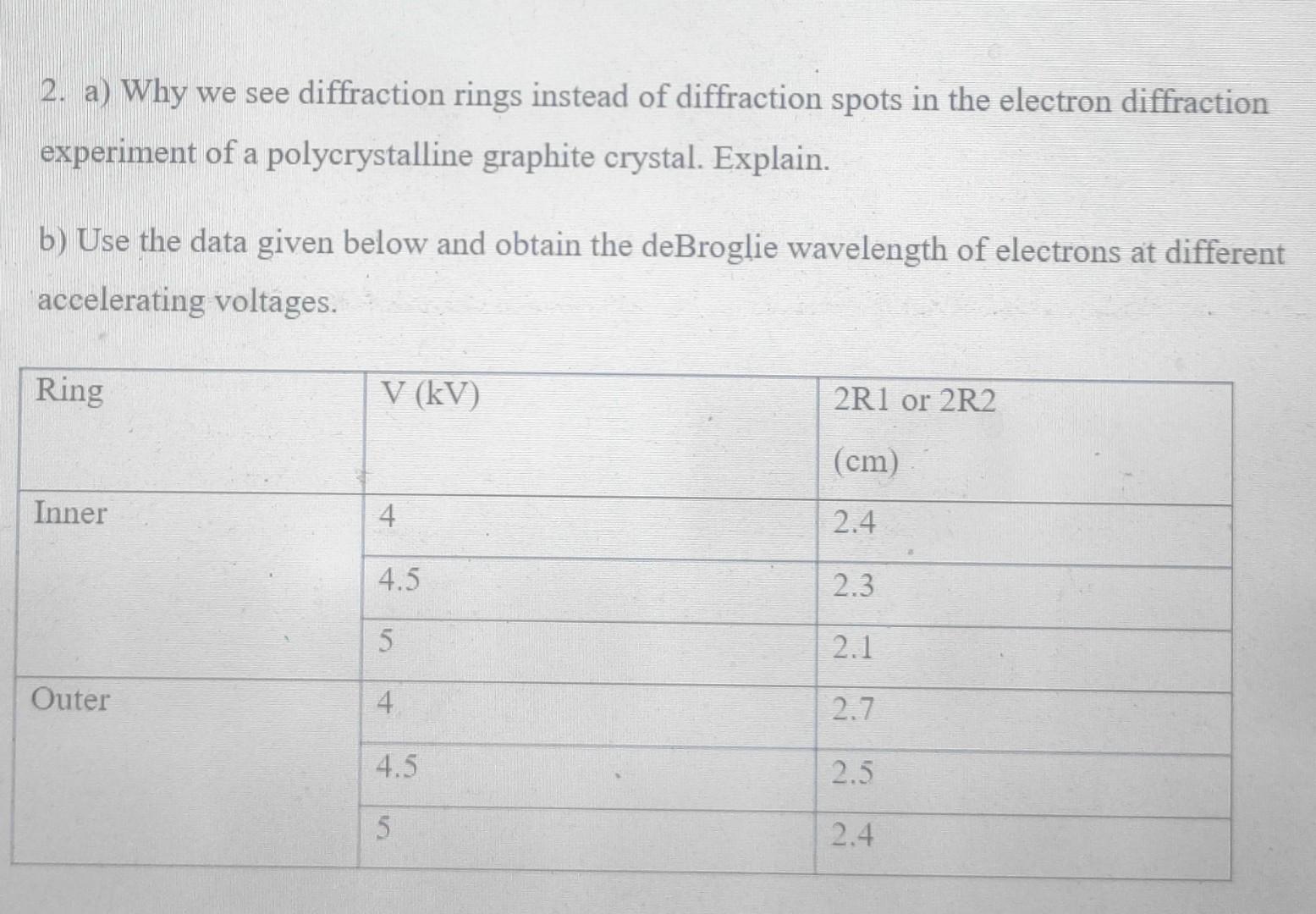 2. a) Why we see diffraction rings instead of diffraction spots in the electron diffraction experiment of a polycrystalline graphite crystal. Explain.

b) Use the data given below and obtain the deBroglie wavelength of electrons at different accelerating voltages.

| Ring | V (kV) | 2R1 or 2R2 (cm) |
|---|---|---|
| Inner | 4 | 2.4 |
| | 4.5 | 2.3 |
| | 5 | 2.1 |
| Outer | 4 | 2.7 |
| | 4.5 | 2.5 |
| | 5 | 2.4 |